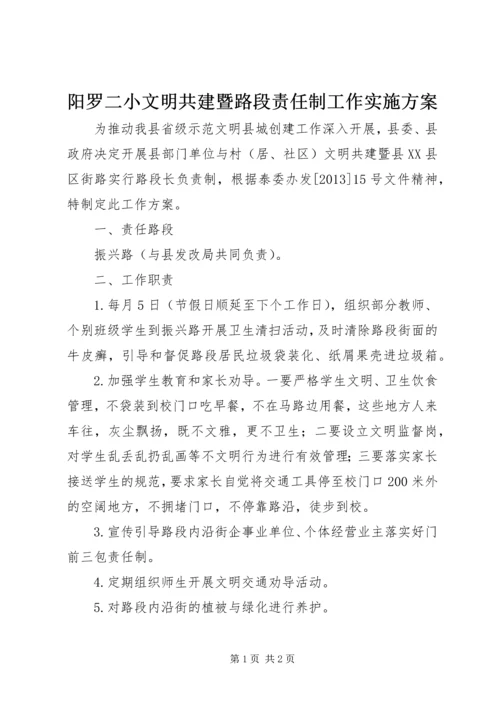 阳罗二小文明共建暨路段责任制工作实施方案

为推动我县省级示范文明县城创建工作深入开展，县委、县政府决定开展县部门单位与村（居、社区）文明共建暨县XX县区街路实行路段长负责制，根据泰委办发[2013]15号文件精神，特制定此工作方案。

一、责任路段

振兴路（与县发改局共同负责）。

二、工作职责

1.每月5日（节假日顺延至下个工作日），组织部分教师、个别班级学生到振兴路开展卫生清扫活动，及时清除路段街面的牛皮癣，引导和督促路段居民垃圾袋装化、纸屑果壳进垃圾箱。

2.加强学生教育和家长劝导。一要严格学生文明、卫生饮食管理，不袋装到校门口吃早餐，不在马路边用餐，这些地方人来车往，灰尘飘扬，既不文雅，更不卫生；二要设立文明监督岗，对学生乱丢乱扔乱画等不文明行为进行有效管理；三要落实家长接送学生的规范，要求家长自觉将交通工具停至校门口200米外的空阔地方，不拥堵门口，不停靠路沿，徒步到校。

3.宣传引导路段内沿街企事业单位、个体经营业主落实好门前三包责任制。

4.定期组织师生开展文明交通劝导活动。

5.对路段内沿街的植被与绿化进行养护。

第1页 共2页